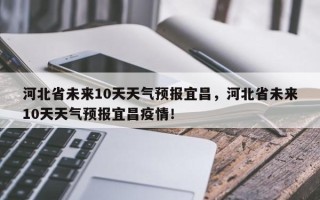 河北省未来10天天气预报宜昌，河北省未来10天天气预报宜昌疫情!